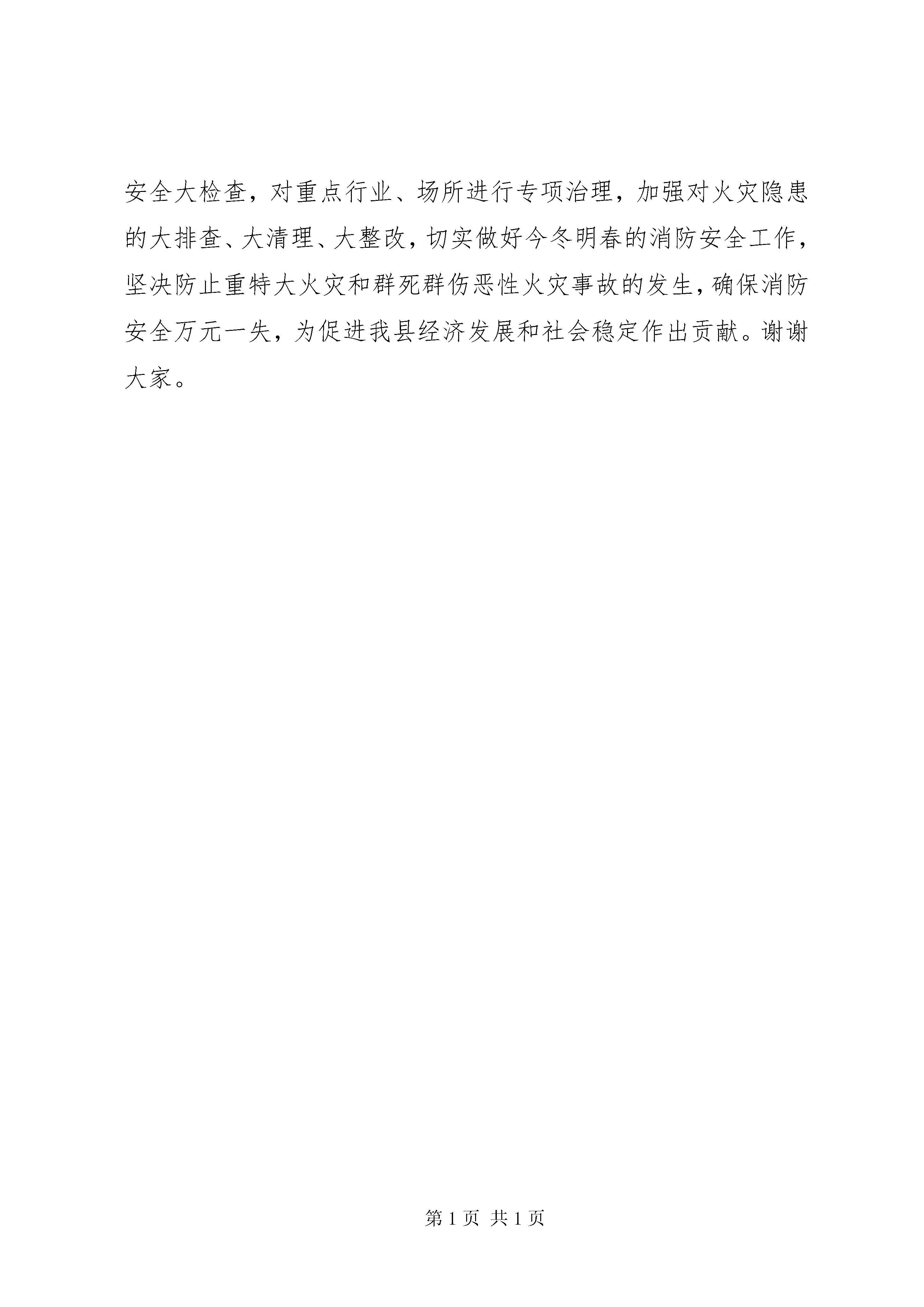 安全大检查，对重点行业、场所进行专项治理，加强对火灾隐患的大排查、大清理、大整改，切实做好今冬明春的消防安全工作，坚决防止重特大火灾和群死群伤恶性火灾事故的发生，确保消防安全万元一失，为促进我县经济发展和社会稳定作出贡献。谢谢大家。

第 1 页 共 1 页